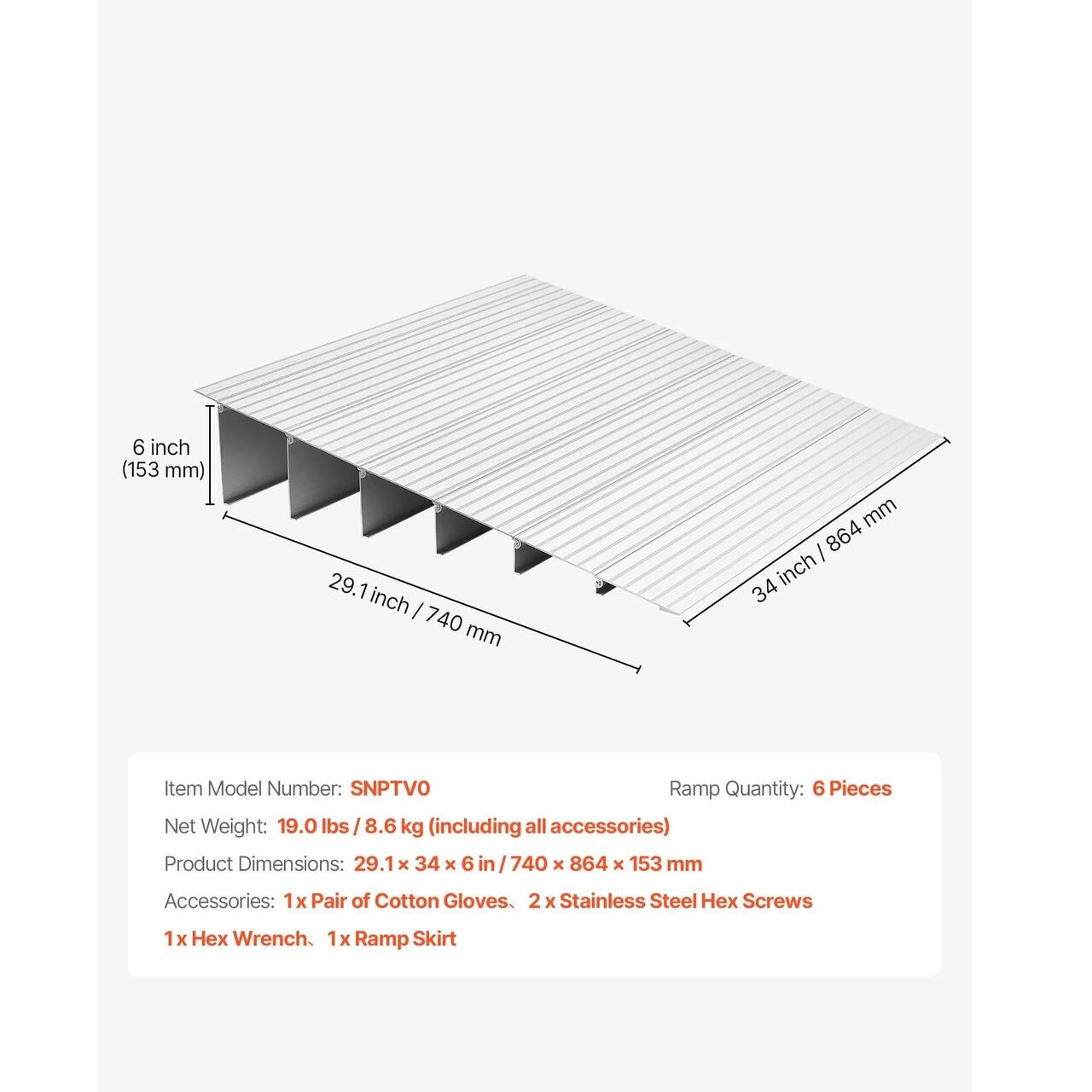 6 inch
(153 mm)

29.1 inch / 740 mm

34 inch / 864 mm

Item Model Number: SNPTV0

Ramp Quantity: 6 Pieces

Net Weight: 19.0 lbs / 8.6 kg (including all accessories)

Product Dimensions: 29.1 × 34 × 6 in / 740 × 864 × 153 mm

Accessories: 1 x Pair of Cotton Gloves、2 x Stainless Steel Hex Screws
1 x Hex Wrench、1 x Ramp Skirt